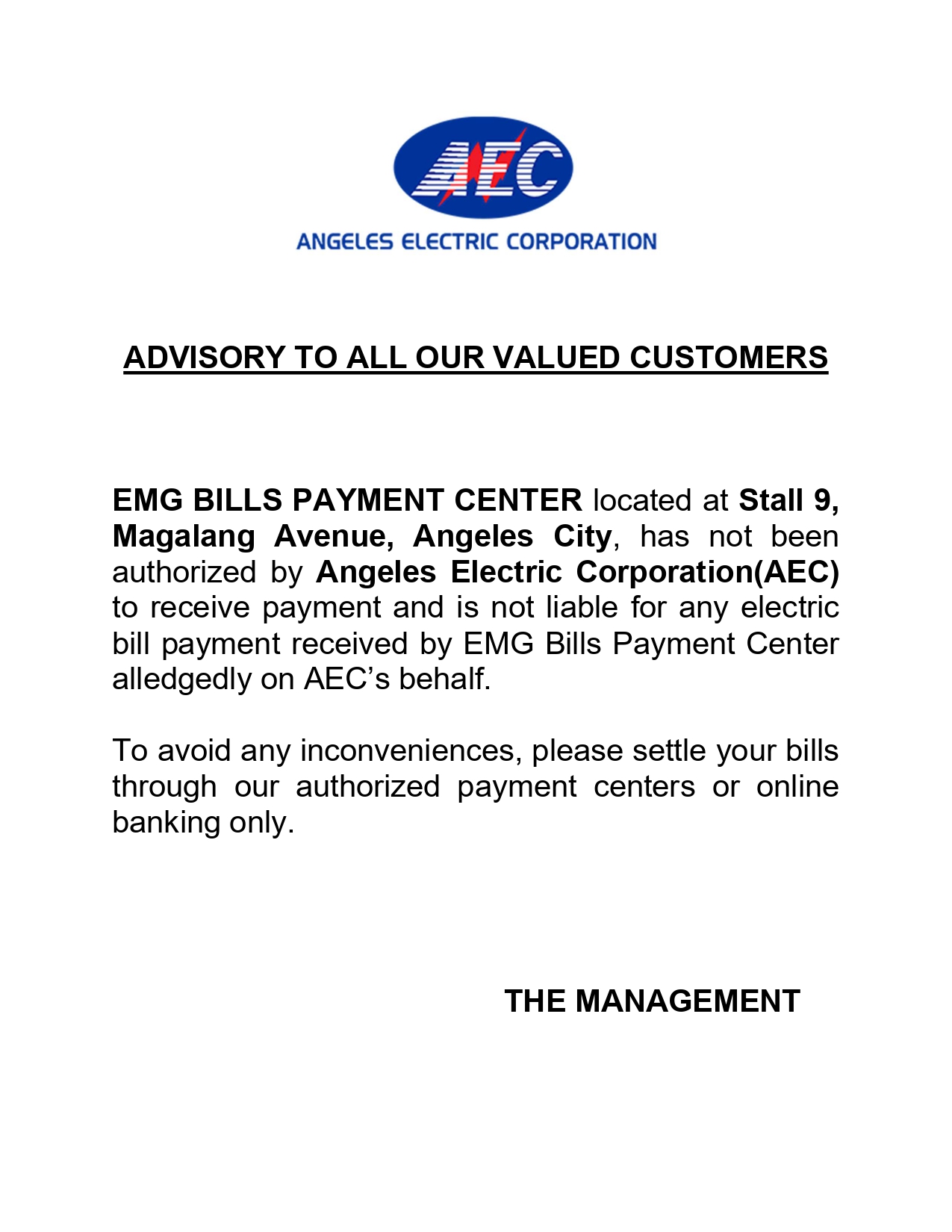 AEC
ANGELES ELECTRIC CORPORATION

ADVISORY TO ALL OUR VALUED CUSTOMERS

EMG BILLS PAYMENT CENTER located at Stall 9, Magalang Avenue, Angeles City, has not been authorized by Angeles Electric Corporation(AEC) to receive payment and is not liable for any electric bill payment received by EMG Bills Payment Center alledgedly on AEC's behalf.

To avoid any inconveniences, please settle your bills through our authorized payment centers or online banking only.

THE MANAGEMENT